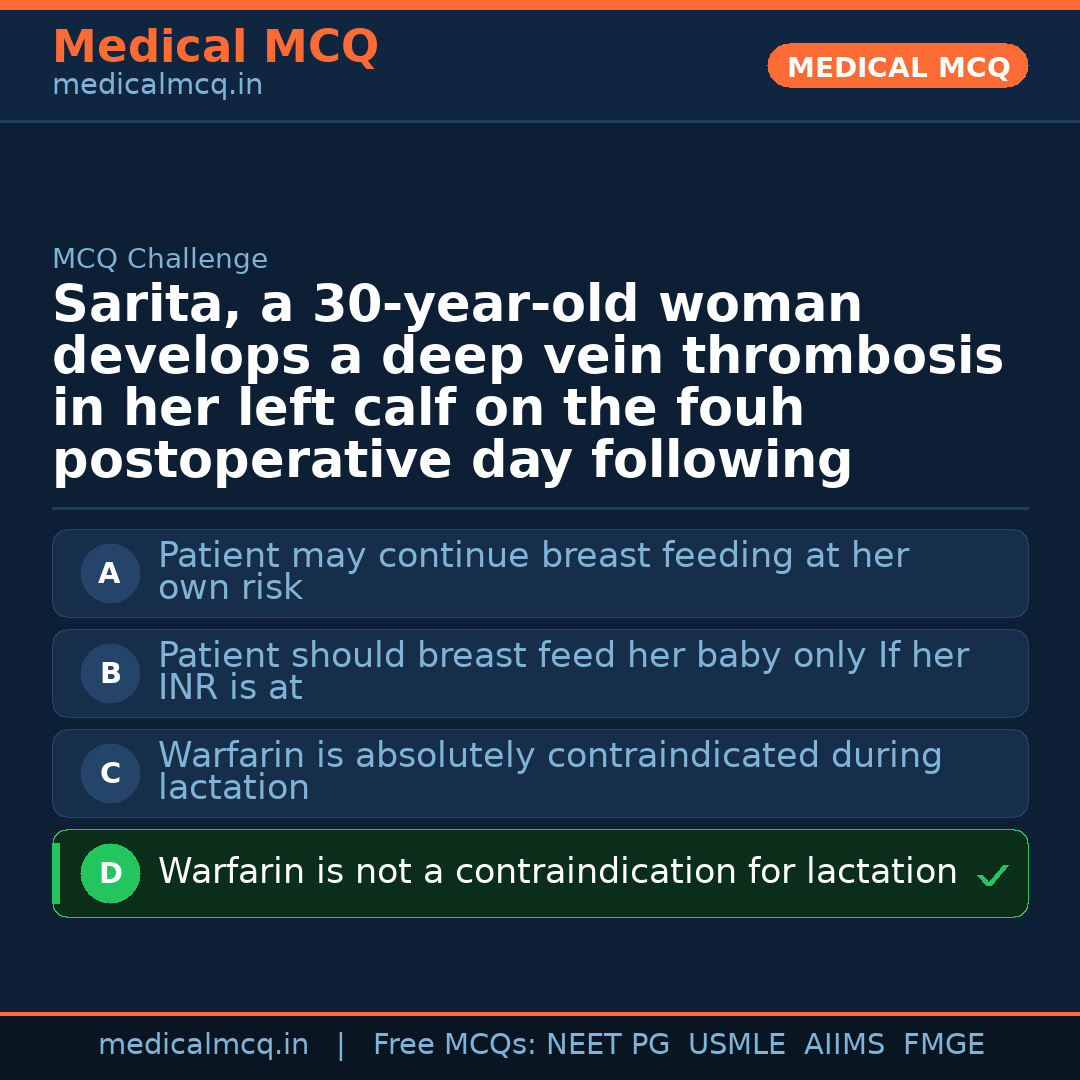 Medical MCQ
medicalmcq.in

MEDICAL MCQ

MCQ Challenge

Sarita, a 30-year-old woman develops a deep vein thrombosis in her left calf on the fouh postoperative day following

A Patient may continue breast feeding at her own risk

B Patient should breast feed her baby only If her INR is at

C Warfarin is absolutely contraindicated during lactation

D Warfarin is not a contraindication for lactation ✓

medicalmcq.in | Free MCQs: NEET PG USMLE AIIMS FMGE